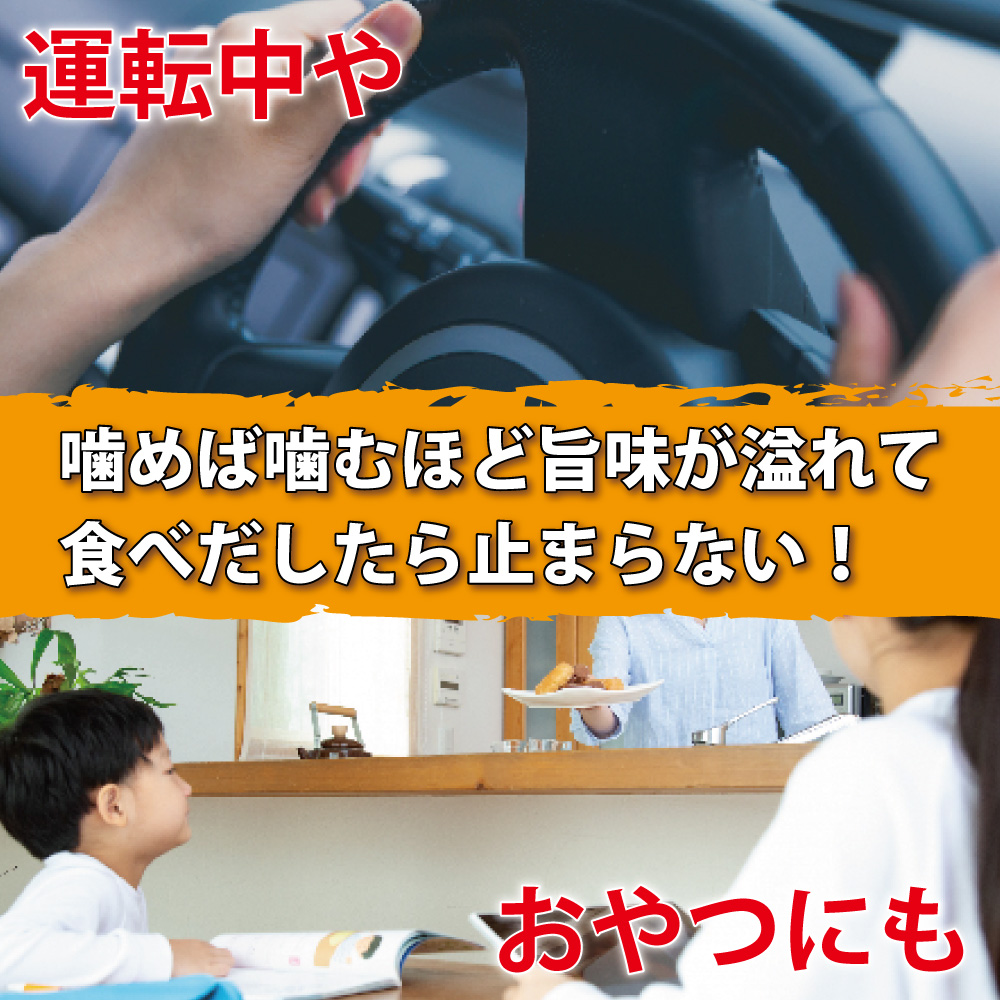 運転中や

噛めば噛むほど旨味が溢れて
食べだしたら止まらない！

おやつにも